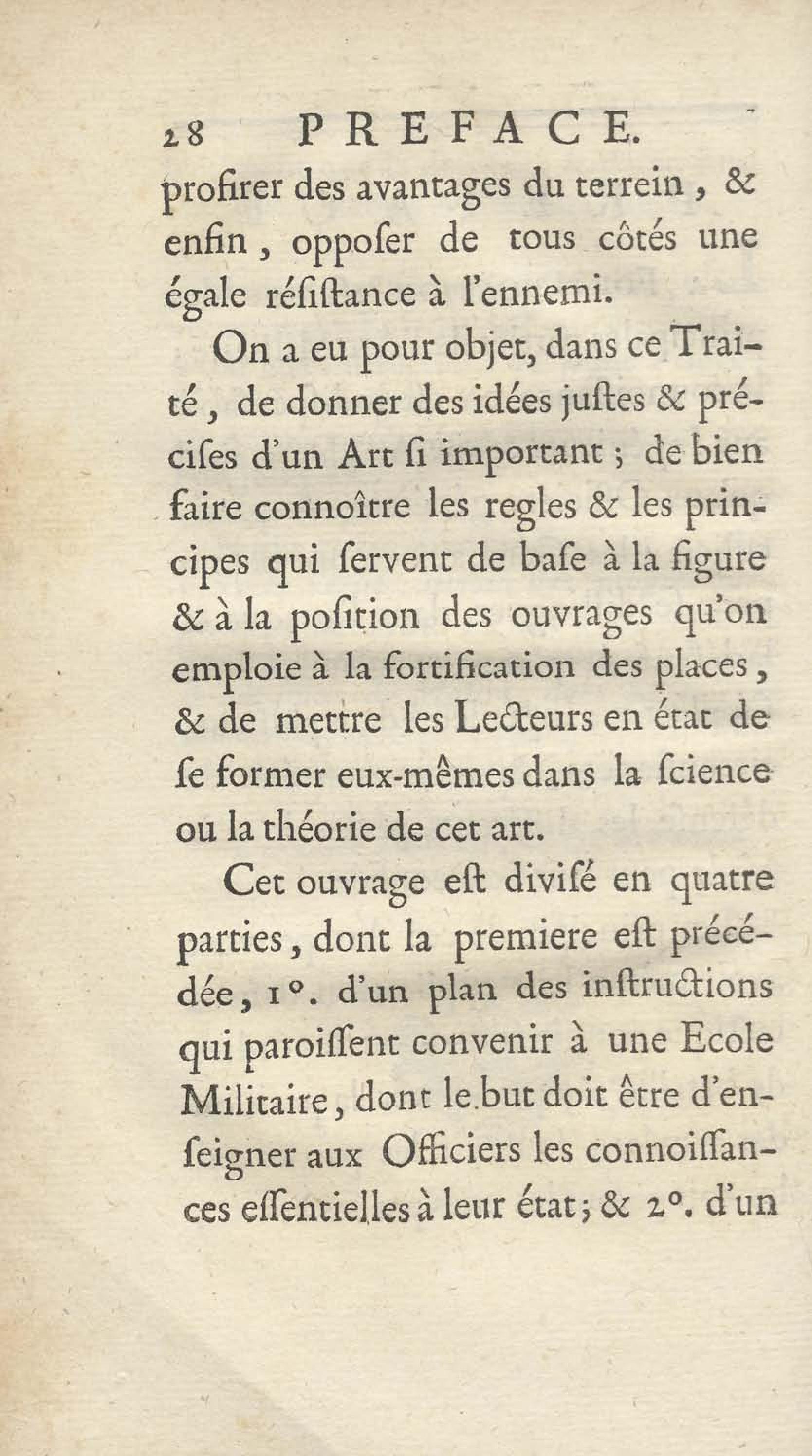 28 PREFACE.

profirer des avantages du terrein, & enfin, oppoſer de tous côtés une égale réſiſtance à l'ennemi.

On a eu pour objet, dans ce Traité, de donner des idées juſtes & préciſes d'un Art ſi important; de bien faire connoître les regles & les principes qui ſervent de baſe à la figure & à la poſition des ouvrages qu'on emploie à la fortification des places, & de mettre les Lecteurs en état de ſe former eux-mêmes dans la ſcience ou la théorie de cet art.

Cet ouvrage eſt diviſé en quatre parties, dont la premiere eſt précédée, 1°. d'un plan des inſtructions qui paroiſſent convenir à une Ecole Militaire, dont le but doit être d'enſeigner aux Officiers les connoiſſances eſſentielles à leur état; & 2°. d'un